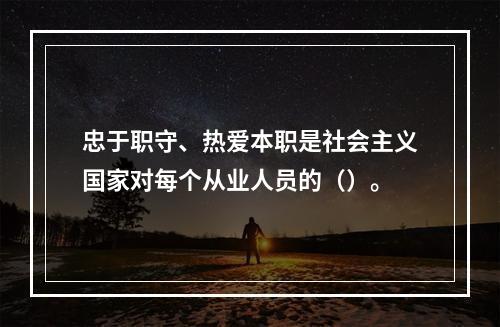 忠于职守、热爱本职是社会主义国家对每个从业人员的（）。